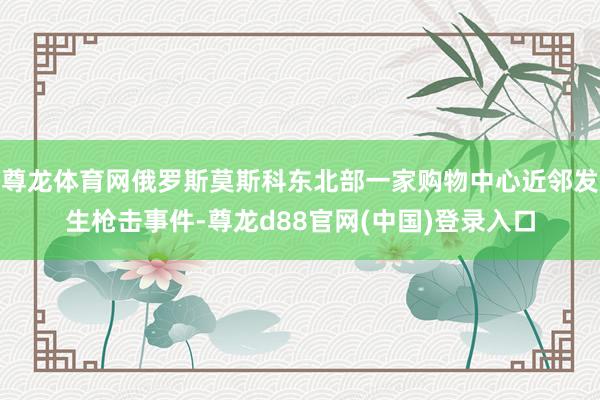 尊龙体育网俄罗斯莫斯科东北部一家购物中心近邻发生枪击事件-尊龙d88官网(中国)登录入口